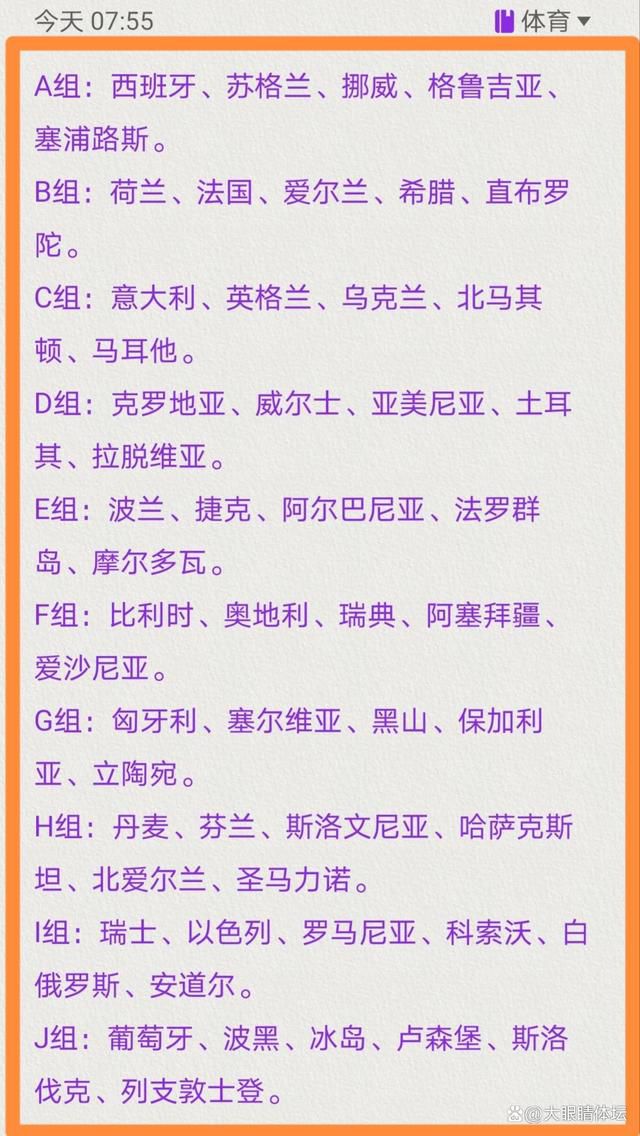 今天 07:55

体育

A组：西班牙、苏格兰、挪威、格鲁吉亚、塞浦路斯。

B组：荷兰、法国、爱尔兰、希腊、直布罗陀。

C组：意大利、英格兰、乌克兰、北马其顿、马耳他。

D组：克罗地亚、威尔士、亚美尼亚、土耳其、拉脱维亚。

E组：波兰、捷克、阿尔巴尼亚、法罗群岛、摩尔多瓦。

F组：比利时、奥地利、瑞典、阿塞拜疆、爱沙尼亚。

G组：匈牙利、塞尔维亚、黑山、保加利亚、立陶宛。

H组：丹麦、芬兰、斯洛文尼亚、哈萨克斯坦、北爱尔兰、圣马力诺。

I组：瑞士、以色列、罗马尼亚、科索沃、白俄罗斯、安道尔。

J组：葡萄牙、波黑、冰岛、卢森堡、斯洛伐克、列支敦士登。

大眼睛体坛